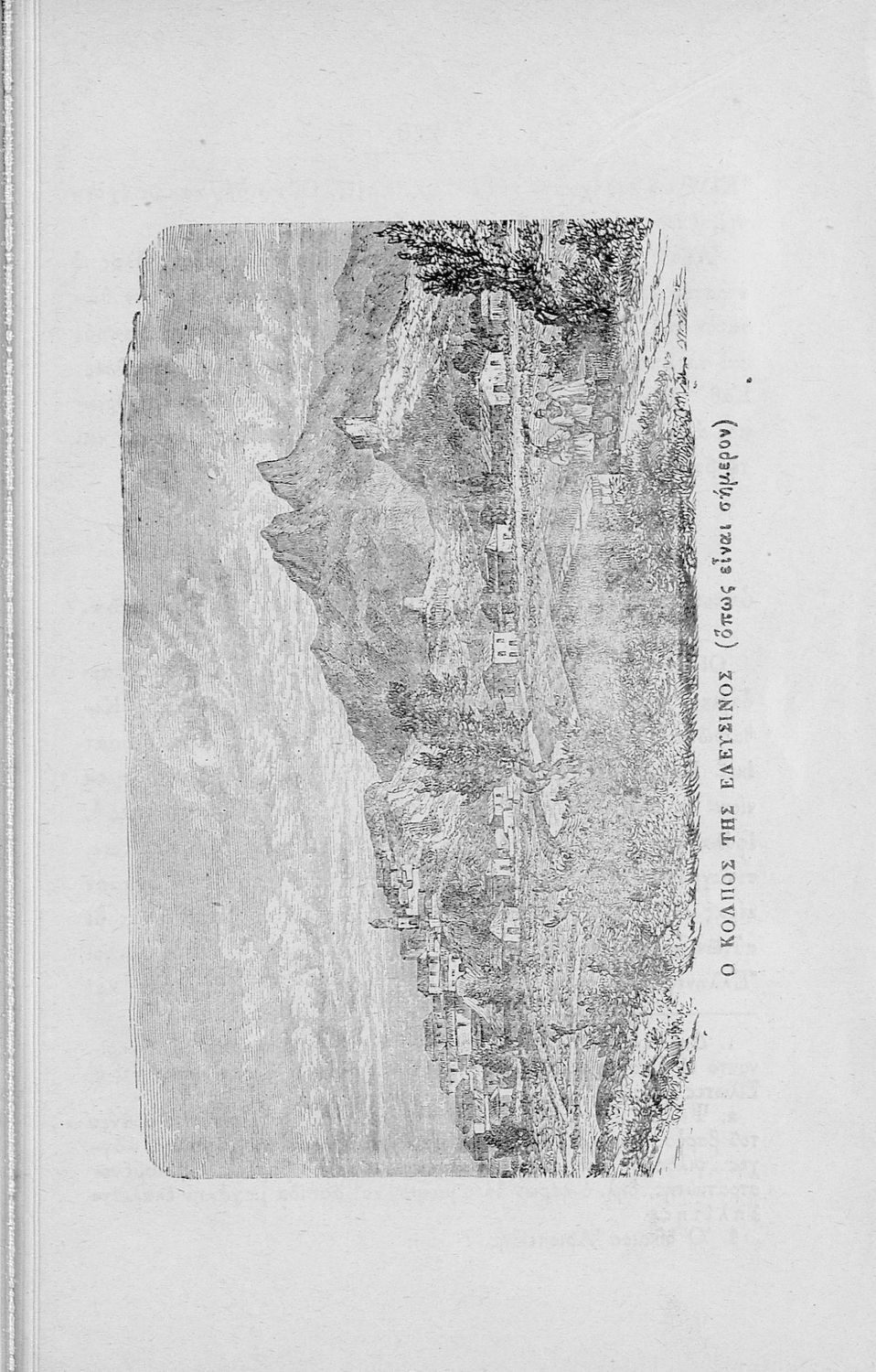 Ο ΚΟΛΠΟΣ ΤΗΣ ΕΛΕΥΣΙΝΟΣ (ὅπως εἶναι σήμερον)